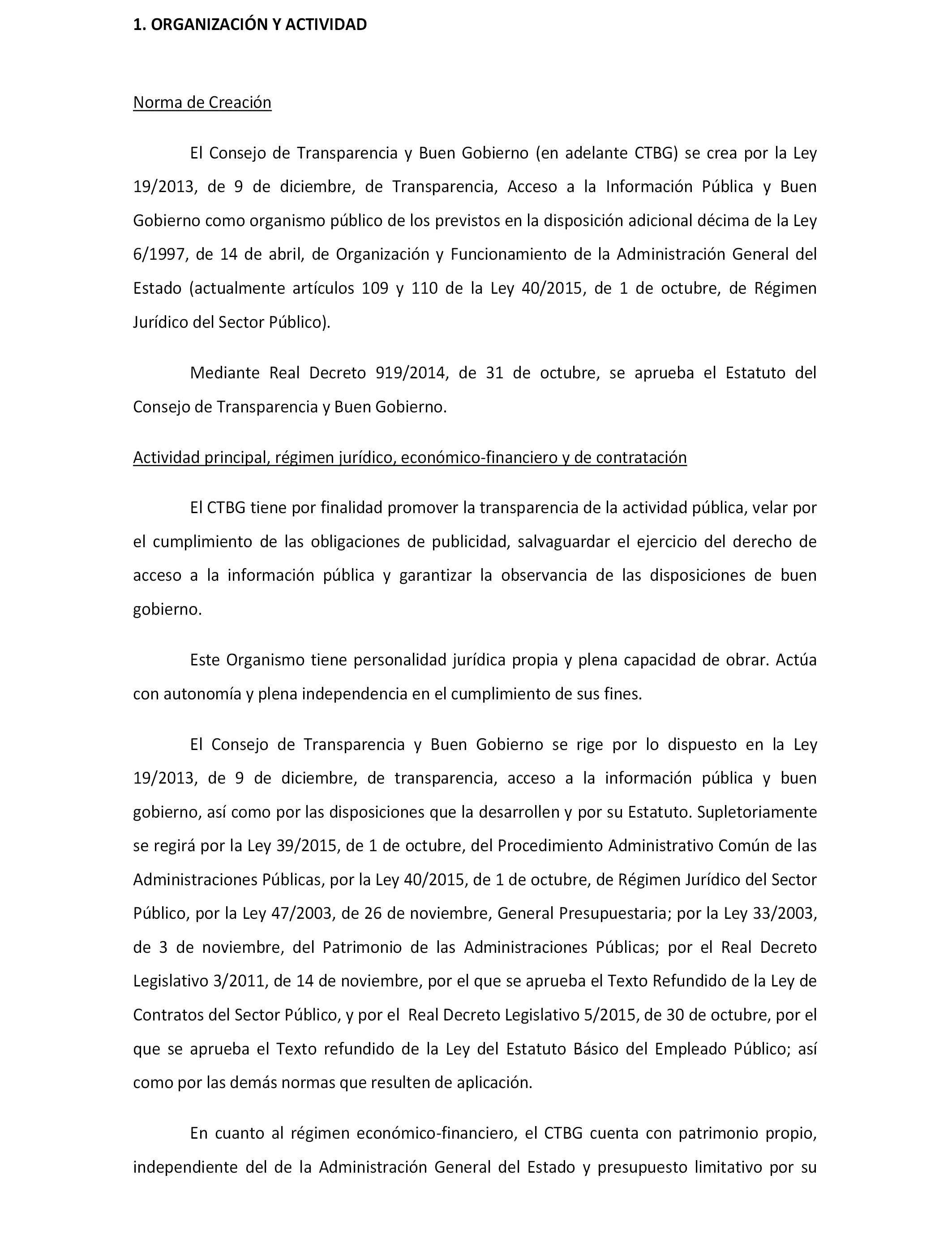 1. ORGANIZACIÓN Y ACTIVIDAD

Norma de Creación

El Consejo de Transparencia y Buen Gobierno (en adelante CTBG) se crea por la Ley 19/2013, de 9 de diciembre, de Transparencia, Acceso a la Información Pública y Buen Gobierno como organismo público de los previstos en la disposición adicional décima de la Ley 6/1997, de 14 de abril, de Organización y Funcionamiento de la Administración General del Estado (actualmente artículos 109 y 110 de la Ley 40/2015, de 1 de octubre, de Régimen Jurídico del Sector Público).

Mediante Real Decreto 919/2014, de 31 de octubre, se aprueba el Estatuto del Consejo de Transparencia y Buen Gobierno.

Actividad principal, régimen jurídico, económico-financiero y de contratación

El CTBG tiene por finalidad promover la transparencia de la actividad pública, velar por el cumplimiento de las obligaciones de publicidad, salvaguardar el ejercicio del derecho de acceso a la información pública y garantizar la observancia de las disposiciones de buen gobierno.

Este Organismo tiene personalidad jurídica propia y plena capacidad de obrar. Actúa con autonomía y plena independencia en el cumplimiento de sus fines.

El Consejo de Transparencia y Buen Gobierno se rige por lo dispuesto en la Ley 19/2013, de 9 de diciembre, de transparencia, acceso a la información pública y buen gobierno, así como por las disposiciones que la desarrollen y por su Estatuto. Supletoriamente se regirá por la Ley 39/2015, de 1 de octubre, del Procedimiento Administrativo Común de las Administraciones Públicas, por la Ley 40/2015, de 1 de octubre, de Régimen Jurídico del Sector Público, por la Ley 47/2003, de 26 de noviembre, General Presupuestaria; por la Ley 33/2003, de 3 de noviembre, del Patrimonio de las Administraciones Públicas; por el Real Decreto Legislativo 3/2011, de 14 de noviembre, por el que se aprueba el Texto Refundido de la Ley de Contratos del Sector Público, y por el Real Decreto Legislativo 5/2015, de 30 de octubre, por el que se aprueba el Texto refundido de la Ley del Estatuto Básico del Empleado Público; así como por las demás normas que resulten de aplicación.

En cuanto al régimen económico-financiero, el CTBG cuenta con patrimonio propio, independiente del de la Administración General del Estado y presupuesto limitativo por su